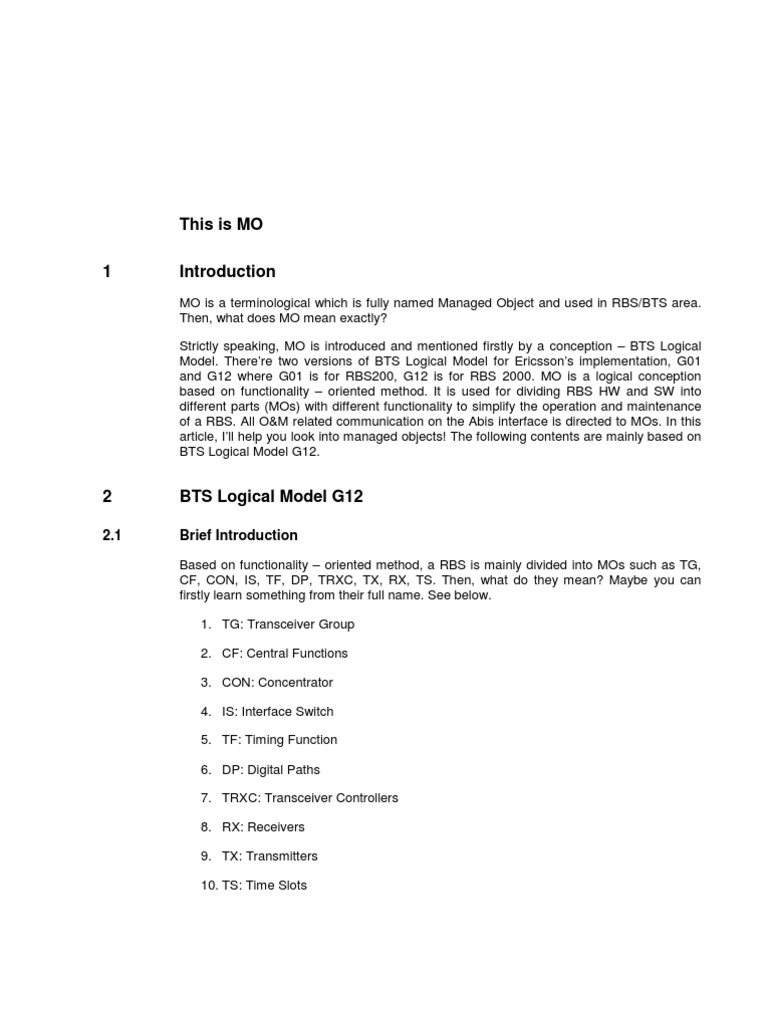 This is MO

1 Introduction

MO is a terminological which is fully named Managed Object and used in RBS/BTS area. Then, what does MO mean exactly?

Strictly speaking, MO is introduced and mentioned firstly by a conception – BTS Logical Model. There're two versions of BTS Logical Model for Ericsson's implementation, G01 and G12 where G01 is for RBS200, G12 is for RBS 2000. MO is a logical conception based on functionality – oriented method. It is used for dividing RBS HW and SW into different parts (MOs) with different functionality to simplify the operation and maintenance of a RBS. All O&M related communication on the Abis interface is directed to MOs. In this article, I'll help you look into managed objects! The following contents are mainly based on BTS Logical Model G12.

2 BTS Logical Model G12

2.1 Brief Introduction

Based on functionality – oriented method, a RBS is mainly divided into MOs such as TG, CF, CON, IS, TF, DP, TRXC, TX, RX, TS. Then, what do they mean? Maybe you can firstly learn something from their full name. See below.

1. TG: Transceiver Group
2. CF: Central Functions
3. CON: Concentrator
4. IS: Interface Switch
5. TF: Timing Function
6. DP: Digital Paths
7. TRXC: Transceiver Controllers
8. RX: Receivers
9. TX: Transmitters
10. TS: Time Slots